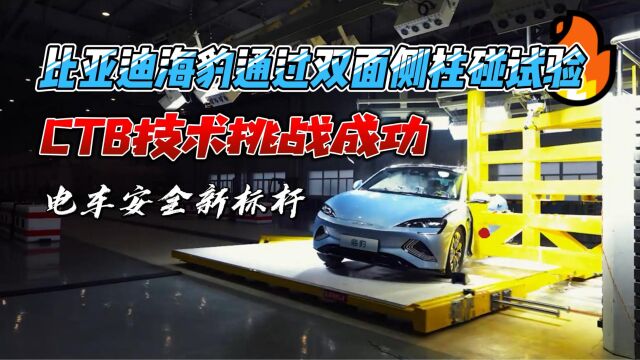 比亚迪海豹通过双面侧柱碰试验

CTB技术挑战成功

电车安全新标杆

海豹